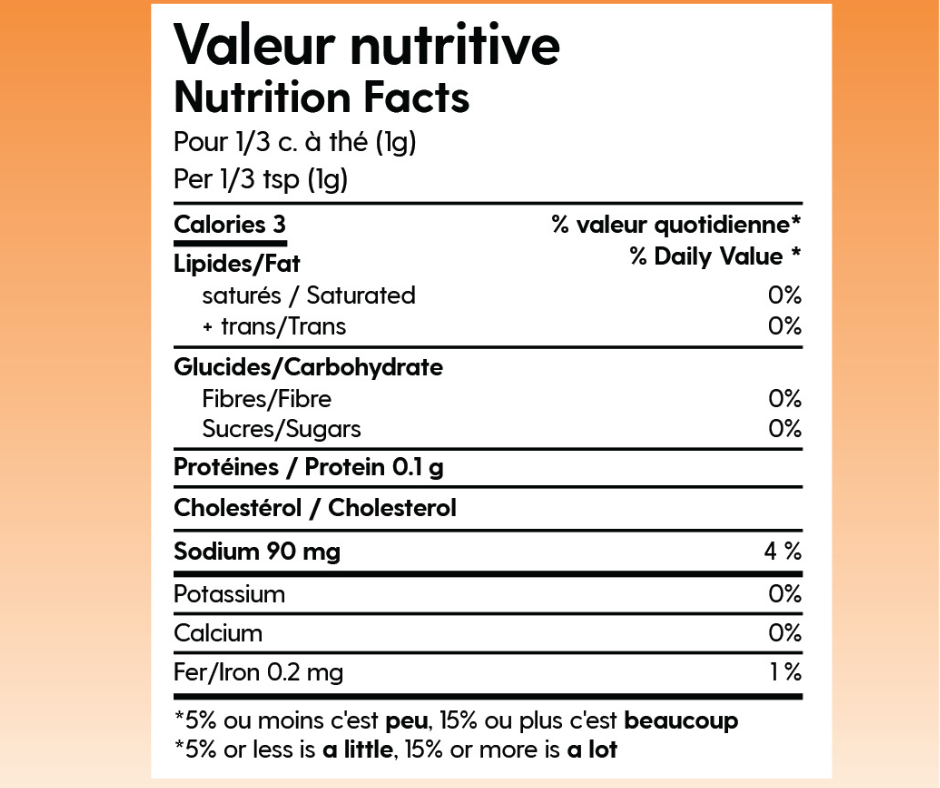 Valeur nutritive
Nutrition Facts
Pour 1/3 c. à thé (1g)
Per 1/3 tsp (1g)

| Calories 3 | % valeur quotidienne* % Daily Value * |
|---|---|
| Lipides/Fat | |
| saturés / Saturated | 0% |
| + trans/Trans | 0% |
| Glucides/Carbohydrate | |
| Fibres/Fibre | 0% |
| Sucres/Sugars | 0% |
| Protéines / Protein 0.1 g | |
| Cholestérol / Cholesterol | |
| Sodium 90 mg | 4 % |
| Potassium | 0% |
| Calcium | 0% |
| Fer/Iron 0.2 mg | 1 % |

*5% ou moins c'est peu, 15% ou plus c'est beaucoup
*5% or less is a little, 15% or more is a lot